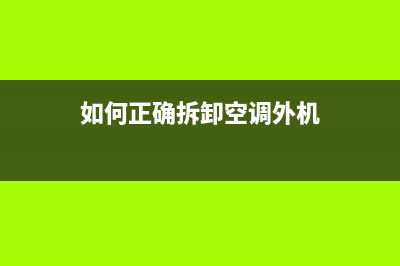 如何正确拆卸空调外机